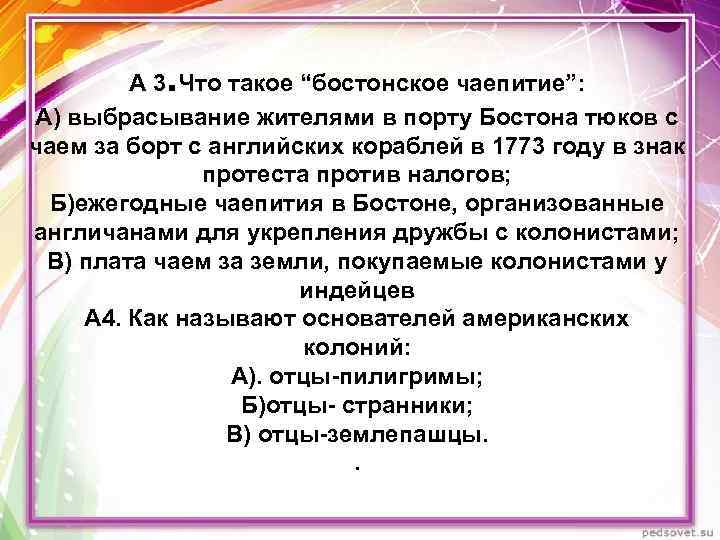 А 3.Что такое “бостонское чаепитие”:
А) выбрасывание жителями в порту Бостона тюков с чаем за борт с английских кораблей в 1773 году в знак протеста против налогов;
Б)ежегодные чаепития в Бостоне, организованные англичанами для укрепления дружбы с колонистами;
В) плата чаем за земли, покупаемые колонистами у индейцев
А4. Как называют основателей американских колоний:
А). отцы-пилигримы;
Б)отцы- странники;
В) отцы-землепашцы.
.

pedsovet.su